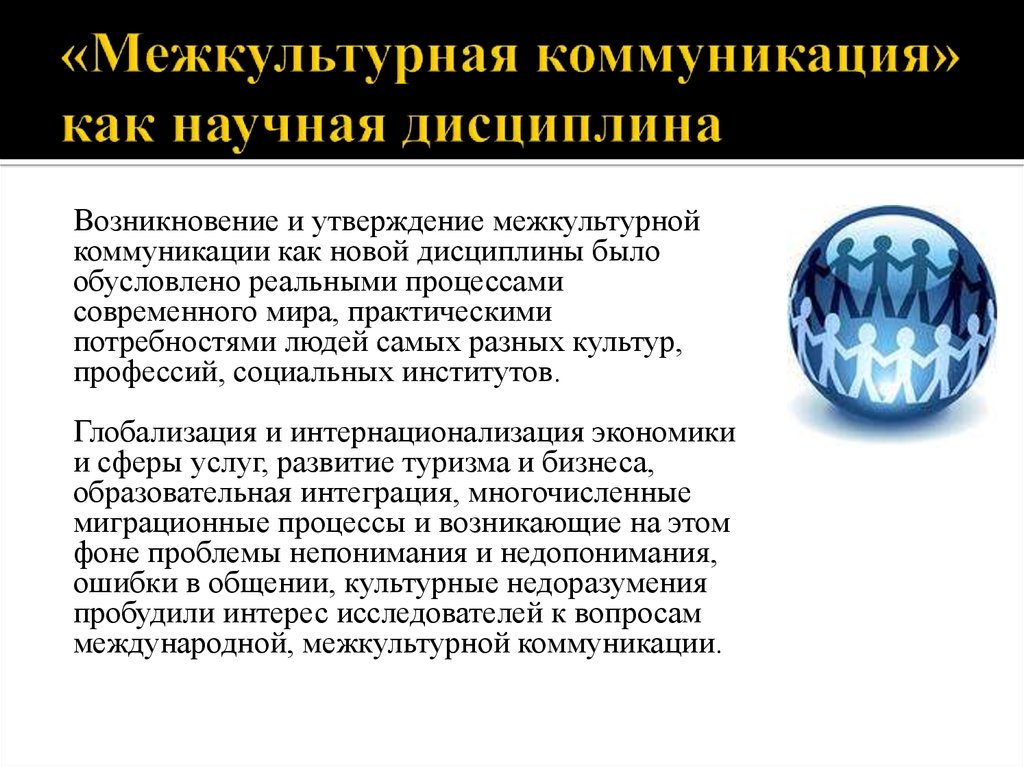 «Межкультурная коммуникация» как научная дисциплина

Возникновение и утверждение межкультурной коммуникации как новой дисциплины было обусловлено реальными процессами современного мира, практическими потребностями людей самых разных культур, профессий, социальных институтов.

Глобализация и интернационализация экономики и сферы услуг, развитие туризма и бизнеса, образовательная интеграция, многочисленные миграционные процессы и возникающие на этом фоне проблемы непонимания и недопонимания, ошибки в общении, культурные недоразумения пробудили интерес исследователей к вопросам международной, межкультурной коммуникации.